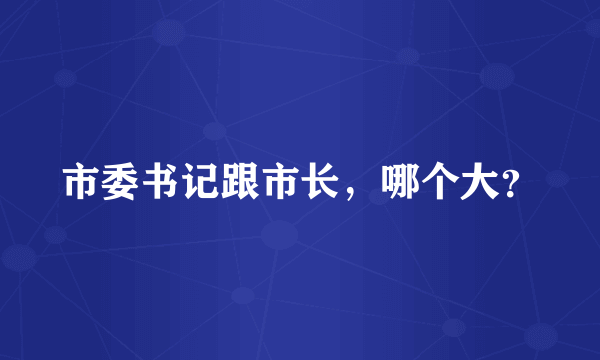 市委书记跟市长，哪个大?